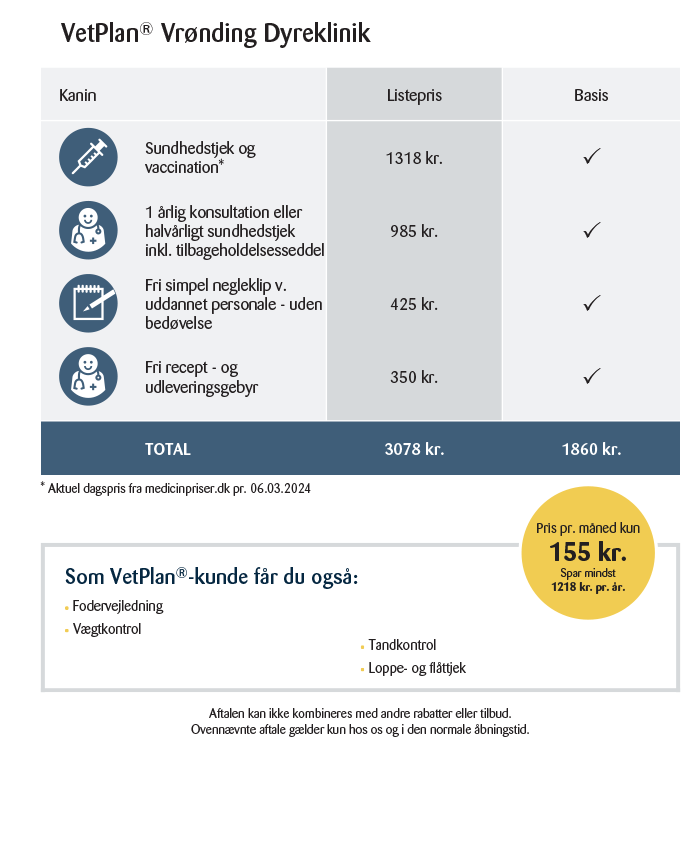 VetPlan® Vrønding Dyreklinik

| Kanin | Listepris | Basis |
|---|---|---|
| Sundhedstjek og vaccination* | 1318 kr. | ✓ |
| 1 årlig konsultation eller halvårligt sundhedstjek inkl. tilbageholdelsesseddel | 985 kr. | ✓ |
| Fri simpel negleklip v. uddannet personale - uden bedøvelse | 425 kr. | ✓ |
| Fri recept - og udleveringsgebyr | 350 kr. | ✓ |
| TOTAL | 3078 kr. | 1860 kr. |

* Aktuel dagspris fra medicinpriser.dk pr. 06.03.2024

Pris pr. måned kun
155 kr.
Spar mindst
1218 kr. pr. år.

Som VetPlan®-kunde får du også:

• Fodervejledning
• Vægtkontrol
• Tandkontrol
• Loppe- og flåttjek

Aftalen kan ikke kombineres med andre rabatter eller tilbud.
Ovennævnte aftale gælder kun hos os og i den normale åbningstid.